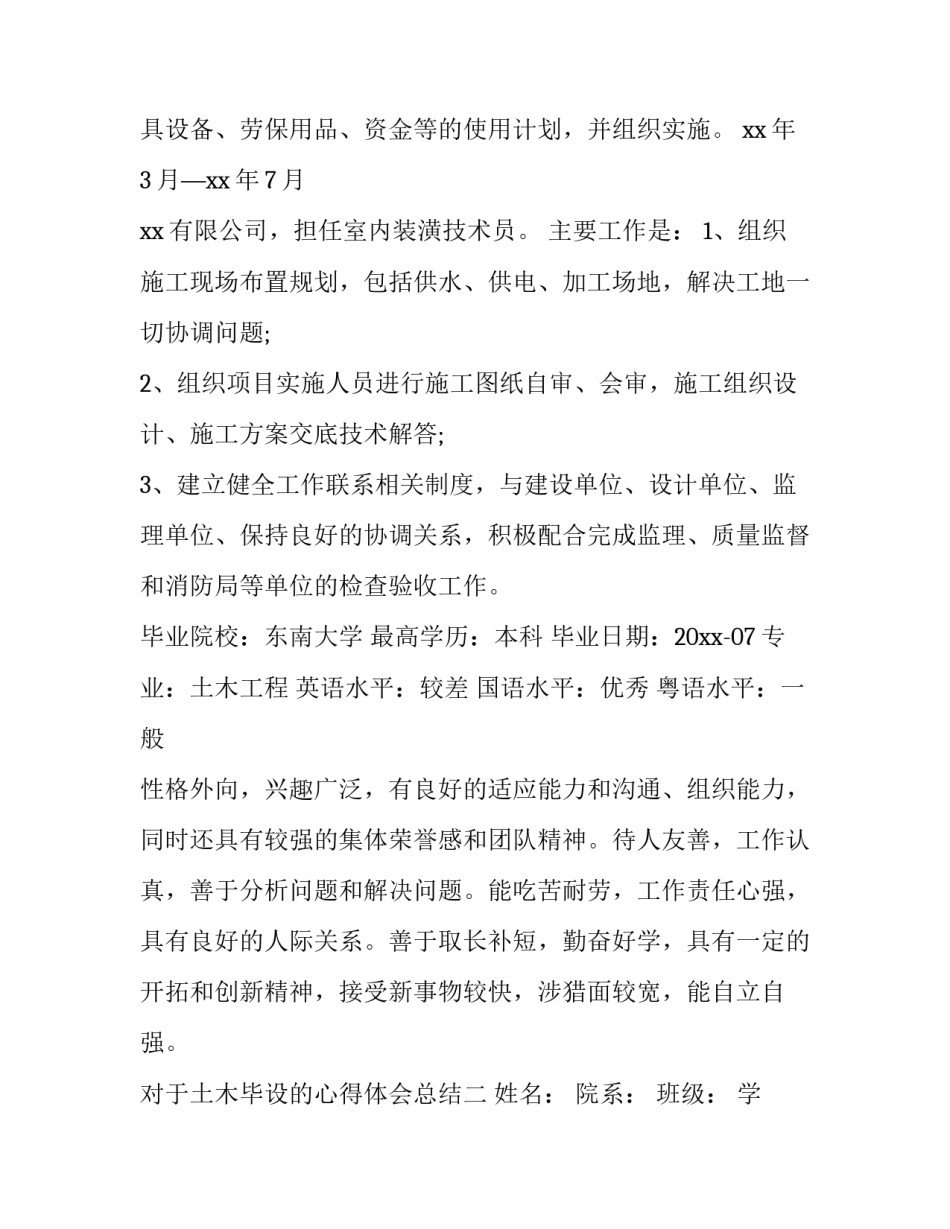 具设备、劳保用品、资金等的使用计划，并组织实施。 xx 年 3 月—xx 年 7 月

xx 有限公司，担任室内装潢技术员。 主要工作是： 1、组织施工现场布置规划，包括供水、供电、加工场地，解决工地一切协调问题;

2、组织项目实施人员进行施工图纸自审、会审，施工组织设计、施工方案交底技术解答;

3、建立健全工作联系相关制度，与建设单位、设计单位、监理单位、保持良好的协调关系，积极配合完成监理、质量监督和消防局等单位的检查验收工作。

毕业院校：东南大学 最高学历：本科 毕业日期：20xx-07 专业：土木工程 英语水平：较差 国语水平：优秀 粤语水平：一般

性格外向，兴趣广泛，有良好的适应能力和沟通、组织能力，同时还具有较强的集体荣誉感和团队精神。待人友善，工作认真，善于分析问题和解决问题。能吃苦耐劳，工作责任心强，具有良好的人际关系。善于取长补短，勤奋好学，具有一定的开拓和创新精神，接受新事物较快，涉猎面较宽，能自立自强。

对于土木毕设的心得体会总结二 姓名： 院系： 班级： 学